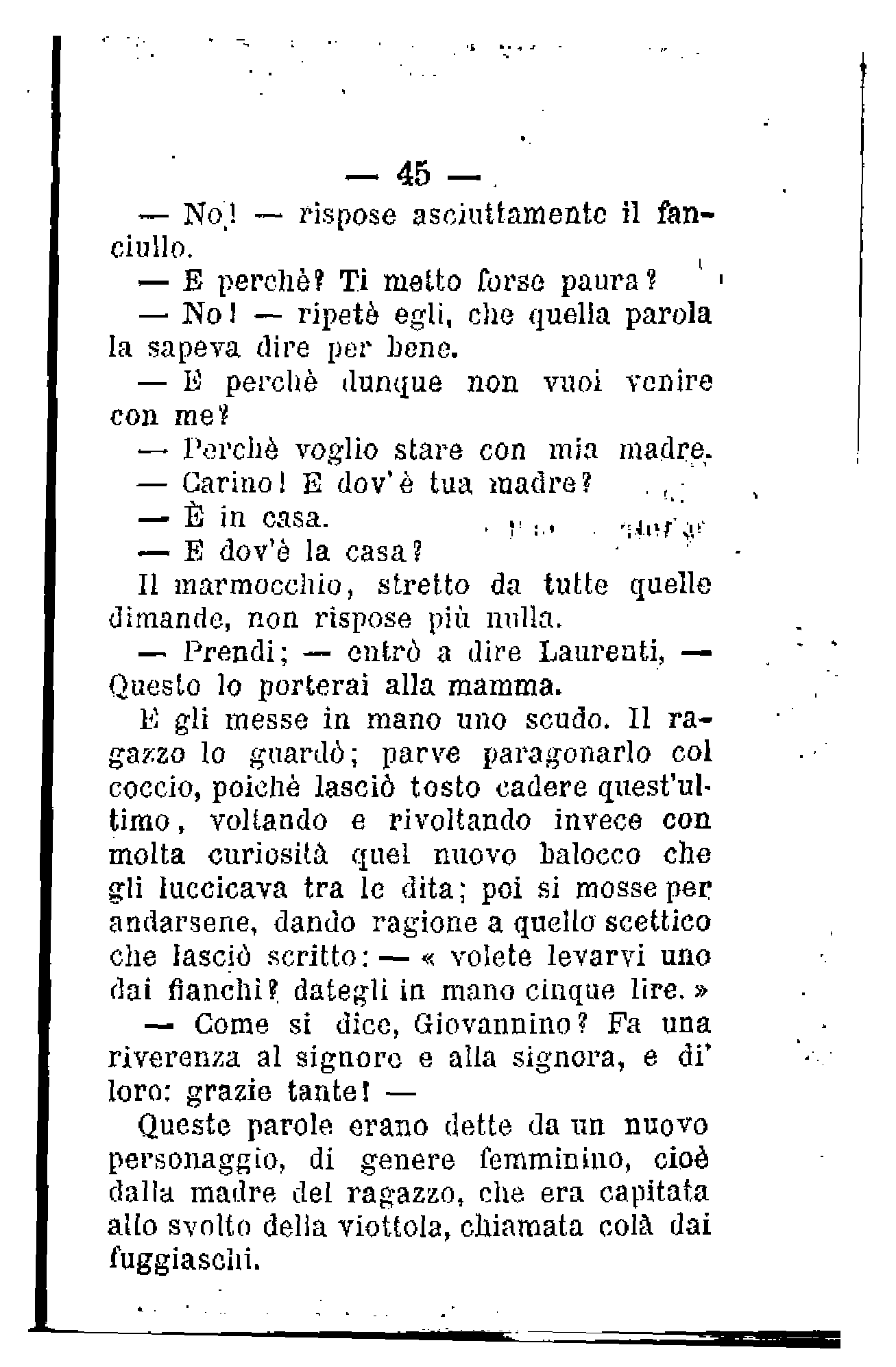 — 45 —

— No! — rispose asciuttamente il fanciullo.

— E perchè? Ti metto forse paura?

— No! — ripetè egli, che quella parola la sapeva dire per bene.

— E perchè dunque non vuoi venire con me?

— Perchè voglio stare con mia madre.

— Carino! E dov'è tua madre?

— È in casa.

— E dov'è la casa?

Il marmocchio, stretto da tutte quelle dimande, non rispose più nulla.

— Prendi; — entrò a dire Laurenti, — Questo lo porterai alla mamma.

E gli messe in mano uno scudo. Il ragazzo lo guardò; parve paragonarlo col coccio, poichè lasciò tosto cadere quest'ultimo, voltando e rivoltando invece con molta curiosità quel nuovo balocco che gli luccicava tra le dita; poi si mosse per andarsene, dando ragione a quello scettico che lasciò scritto: — « volete levarvi uno dai fianchi? dategli in mano cinque lire. »

— Come si dice, Giovannino? Fa una riverenza al signore e alla signora, e di' loro: grazie tante! —

Queste parole erano dette da un nuovo personaggio, di genere femminino, cioè dalla madre del ragazzo, che era capitata allo svolto della viottola, chiamata colà dai fuggiaschi.